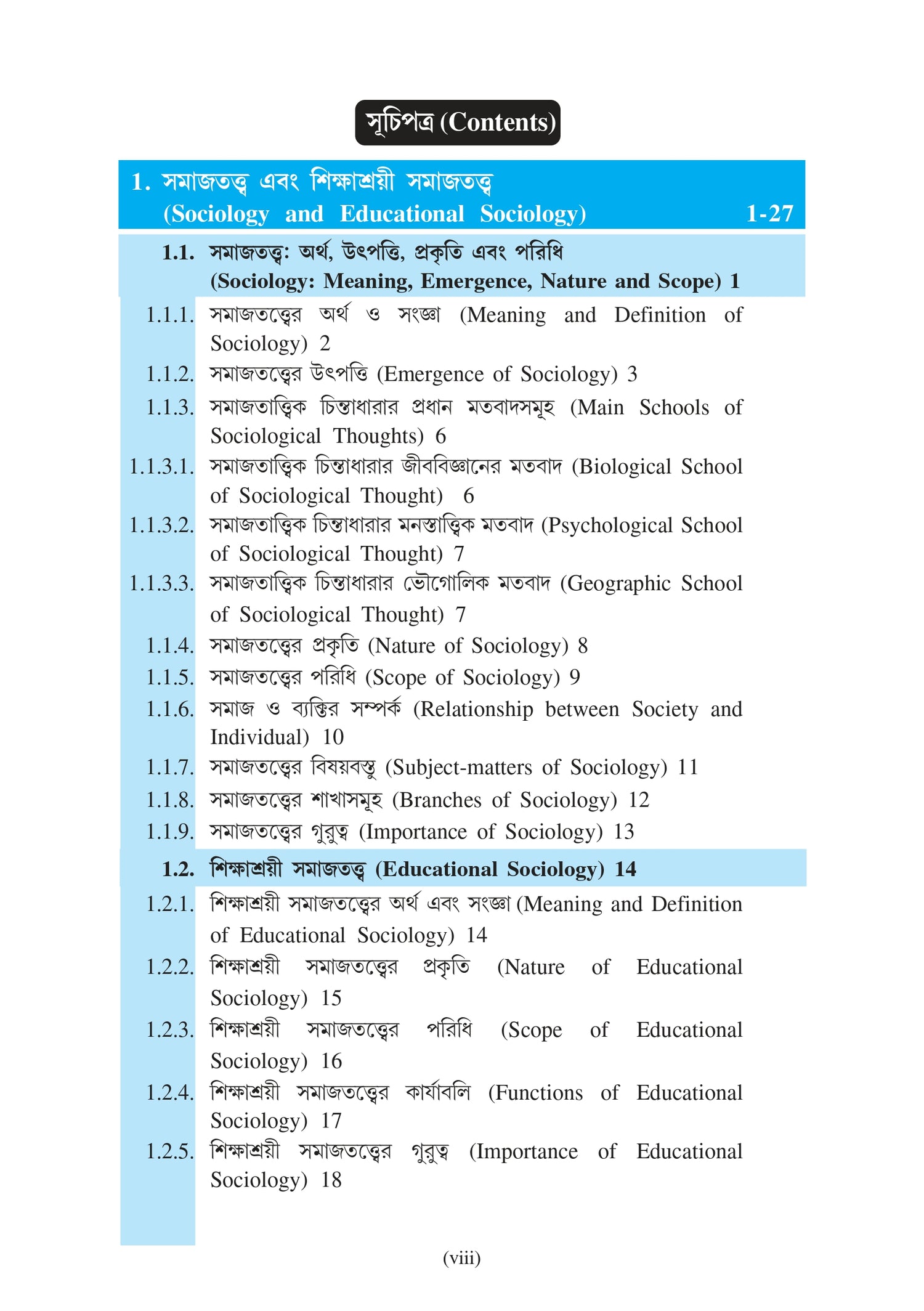 সূচিপত্র (Contents)

1. সমাজতত্ত্ব এবং শিক্ষাশ্রয়ী সমাজতত্ত্ব (Sociology and Educational Sociology) 1-27

1.1. সমাজতত্ত্ব: অর্থ, উৎপত্তি, প্রকৃতি এবং পরিধি (Sociology: Meaning, Emergence, Nature and Scope) 1

1.1.1. সমাজতত্ত্বের অর্থ ও সংজ্ঞা (Meaning and Definition of Sociology) 2

1.1.2. সমাজতত্ত্বের উৎপত্তি (Emergence of Sociology) 3

1.1.3. সমাজতাত্ত্বিক চিন্তাধারার প্রধান মতবাদসমূহ (Main Schools of Sociological Thoughts) 6

1.1.3.1. সমাজতাত্ত্বিক চিন্তাধারার জীববিজ্ঞানের মতবাদ (Biological School of Sociological Thought) 6

1.1.3.2. সমাজতাত্ত্বিক চিন্তাধারার মনস্তাত্ত্বিক মতবাদ (Psychological School of Sociological Thought) 7

1.1.3.3. সমাজতাত্ত্বিক চিন্তাধারার ভৌগোলিক মতবাদ (Geographic School of Sociological Thought) 7

1.1.4. সমাজতত্ত্বের প্রকৃতি (Nature of Sociology) 8

1.1.5. সমাজতত্ত্বের পরিধি (Scope of Sociology) 9

1.1.6. সমাজ ও ব্যক্তির সম্পর্ক (Relationship between Society and Individual) 10

1.1.7. সমাজতত্ত্বের বিষয়বস্তু (Subject-matters of Sociology) 11

1.1.8. সমাজতত্ত্বের শাখাসমূহ (Branches of Sociology) 12

1.1.9. সমাজতত্ত্বের গুরুত্ব (Importance of Sociology) 13

1.2. শিক্ষাশ্রয়ী সমাজতত্ত্ব (Educational Sociology) 14

1.2.1. শিক্ষাশ্রয়ী সমাজতত্ত্বের অর্থ এবং সংজ্ঞা (Meaning and Definition of Educational Sociology) 14

1.2.2. শিক্ষাশ্রয়ী সমাজতত্ত্বের প্রকৃতি (Nature of Educational Sociology) 15

1.2.3. শিক্ষাশ্রয়ী সমাজতত্ত্বের পরিধি (Scope of Educational Sociology) 16

1.2.4. শিক্ষাশ্রয়ী সমাজতত্ত্বের কার্যাবলি (Functions of Educational Sociology) 17

1.2.5. শিক্ষাশ্রয়ী সমাজতত্ত্বের গুরুত্ব (Importance of Educational Sociology) 18

(viii)